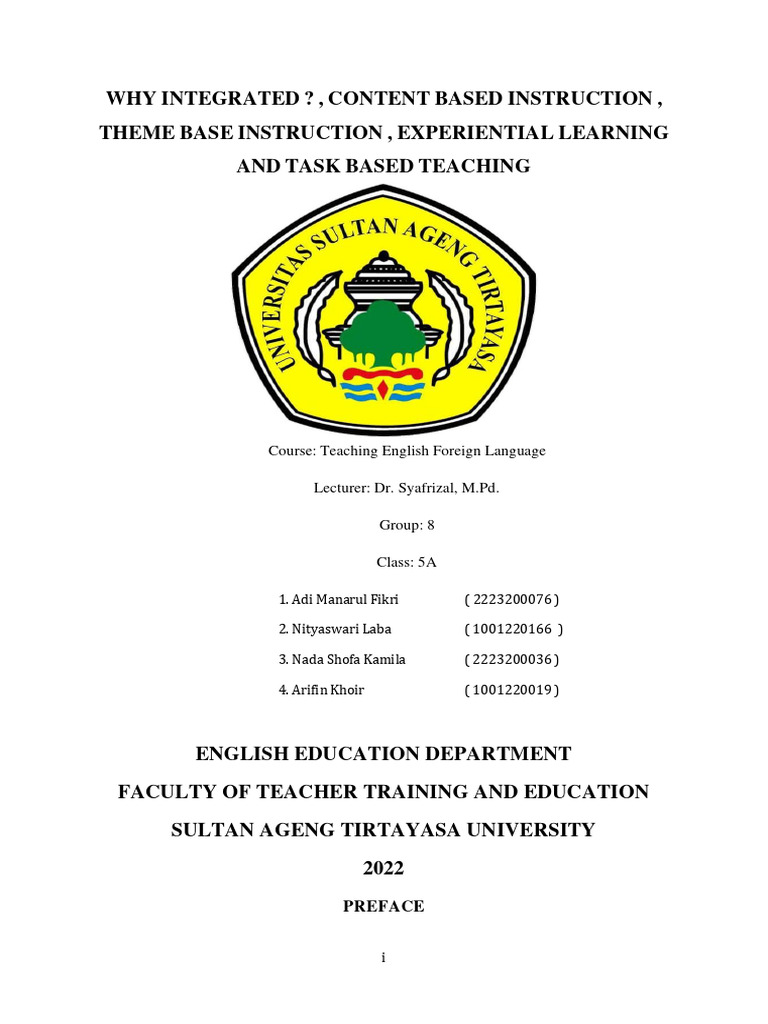 WHY INTEGRATED ? , CONTENT BASED INSTRUCTION , THEME BASE INSTRUCTION , EXPERIENTIAL LEARNING AND TASK BASED TEACHING

UNIVERSITAS SULTAN AGENG TIRTAYASA

Course: Teaching English Foreign Language

Lecturer: Dr. Syafrizal, M.Pd.

Group: 8

Class: 5A

1. Adi Manarul Fikri ( 2223200076 )
2. Nityaswari Laba ( 1001220166 )
3. Nada Shofa Kamila ( 2223200036 )
4. Arifin Khoir ( 1001220019 )

ENGLISH EDUCATION DEPARTMENT
FACULTY OF TEACHER TRAINING AND EDUCATION
SULTAN AGENG TIRTAYASA UNIVERSITY
2022

PREFACE

i